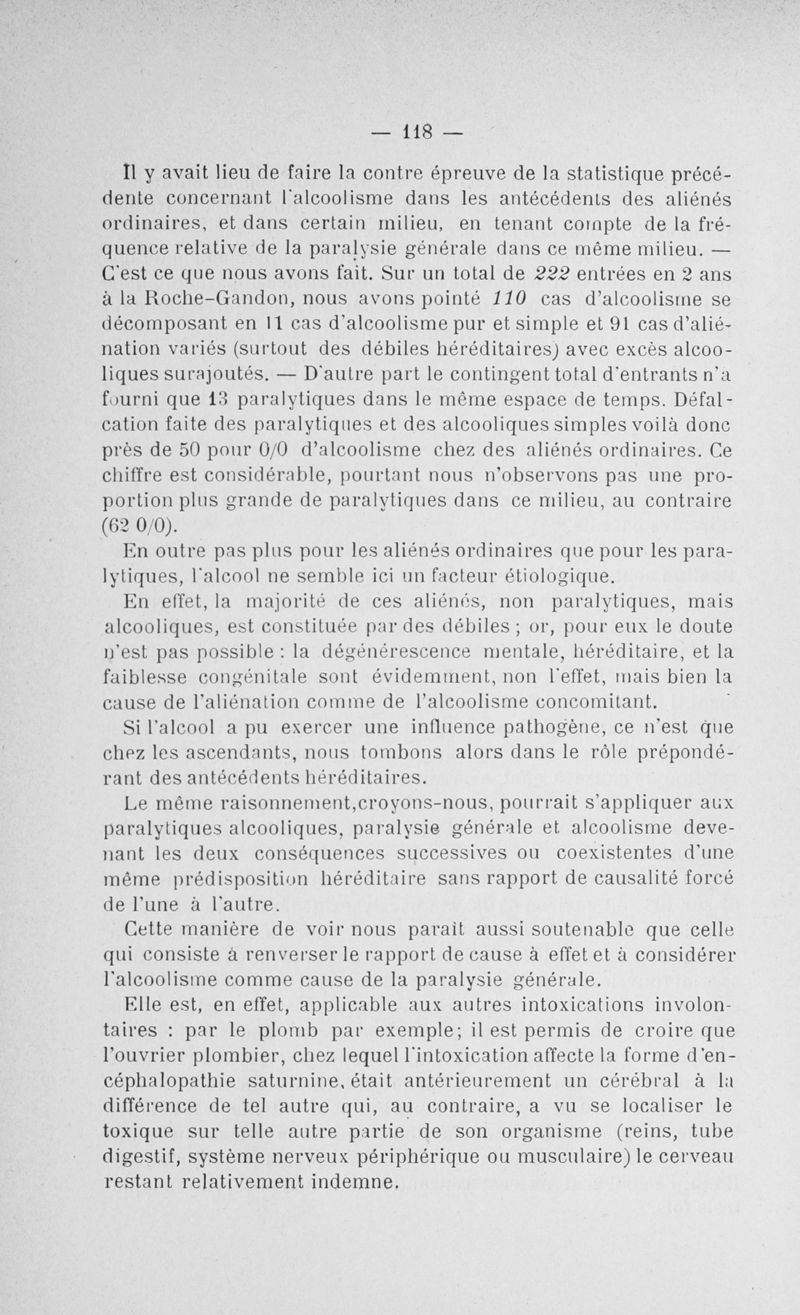 — 118 —

Il y avait lieu de faire la contre épreuve de la statistique précédente concernant l'alcoolisme dans les antécédents des aliénés ordinaires, et dans certain milieu, en tenant compte de la fréquence relative de la paralysie générale dans ce même milieu. — C'est ce que nous avons fait. Sur un total de 222 entrées en 2 ans à la Roche-Gandon, nous avons pointé 110 cas d'alcoolisme se décomposant en 11 cas d'alcoolisme pur et simple et 91 cas d'aliénation variés (surtout des débiles héréditaires) avec excès alcooliques surajoutés. — D'autre part le contingent total d'entrants n'a fourni que 13 paralytiques dans le même espace de temps. Défalcation faite des paralytiques et des alcooliques simples voilà donc près de 50 pour 0/0 d'alcoolisme chez des aliénés ordinaires. Ce chiffre est considérable, pourtant nous n'observons pas une proportion plus grande de paralytiques dans ce milieu, au contraire (62 0/0).

En outre pas plus pour les aliénés ordinaires que pour les paralytiques, l'alcool ne semble ici un facteur étiologique.

En effet, la majorité de ces aliénés, non paralytiques, mais alcooliques, est constituée par des débiles ; or, pour eux le doute n'est pas possible : la dégénérescence mentale, héréditaire, et la faiblesse congénitale sont évidemment, non l'effet, mais bien la cause de l'aliénation comme de l'alcoolisme concomitant.

Si l'alcool a pu exercer une influence pathogène, ce n'est que chez les ascendants, nous tombons alors dans le rôle prépondérant des antécédents héréditaires.

Le même raisonnement,croyons-nous, pourrait s'appliquer aux paralytiques alcooliques, paralysie générale et alcoolisme devenant les deux conséquences successives ou coexistentes d'une même prédisposition héréditaire sans rapport de causalité forcé de l'une à l'autre.

Cette manière de voir nous paraît aussi soutenable que celle qui consiste à renverser le rapport de cause à effet et à considérer l'alcoolisme comme cause de la paralysie générale.

Elle est, en effet, applicable aux autres intoxications involontaires : par le plomb par exemple; il est permis de croire que l'ouvrier plombier, chez lequel l'intoxication affecte la forme d'encéphalopathie saturnine, était antérieurement un cérébral à la différence de tel autre qui, au contraire, a vu se localiser le toxique sur telle autre partie de son organisme (reins, tube digestif, système nerveux périphérique ou musculaire) le cerveau restant relativement indemne.